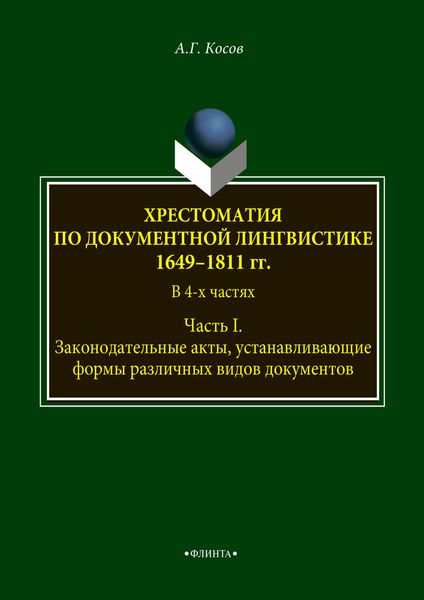 А.Г. Косов

ХРЕСТОМАТИЯ ПО ДОКУМЕНТНОЙ ЛИНГВИСТИКЕ 1649–1811 гг.

В 4-х частях

Часть I.
Законодательные акты, устанавливающие формы различных видов документов

•ФЛИНТА•